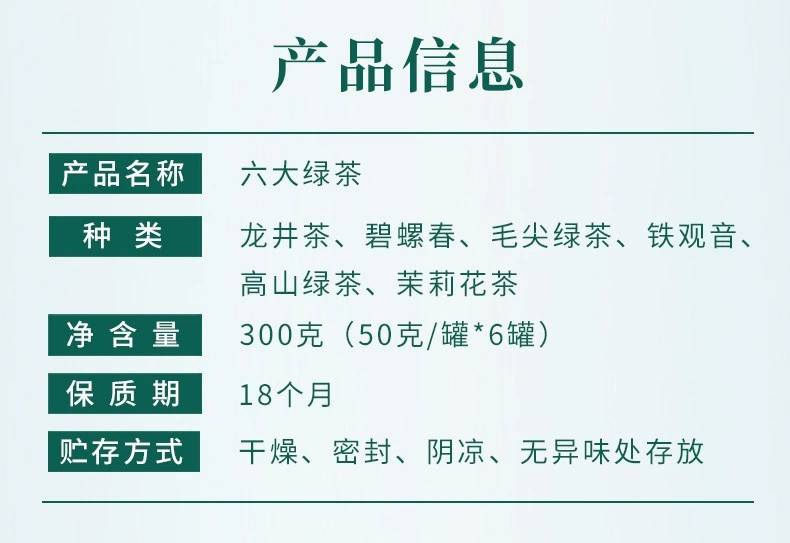 产品信息

| 产品名称 | 六大绿茶 |
|---|---|
| 种 类 | 龙井茶、碧螺春、毛尖绿茶、铁观音、高山绿茶、茉莉花茶 |
| 净 含 量 | 300克（50克/罐*6罐） |
| 保 质 期 | 18个月 |
| 贮存方式 | 干燥、密封、阴凉、无异味处存放 |